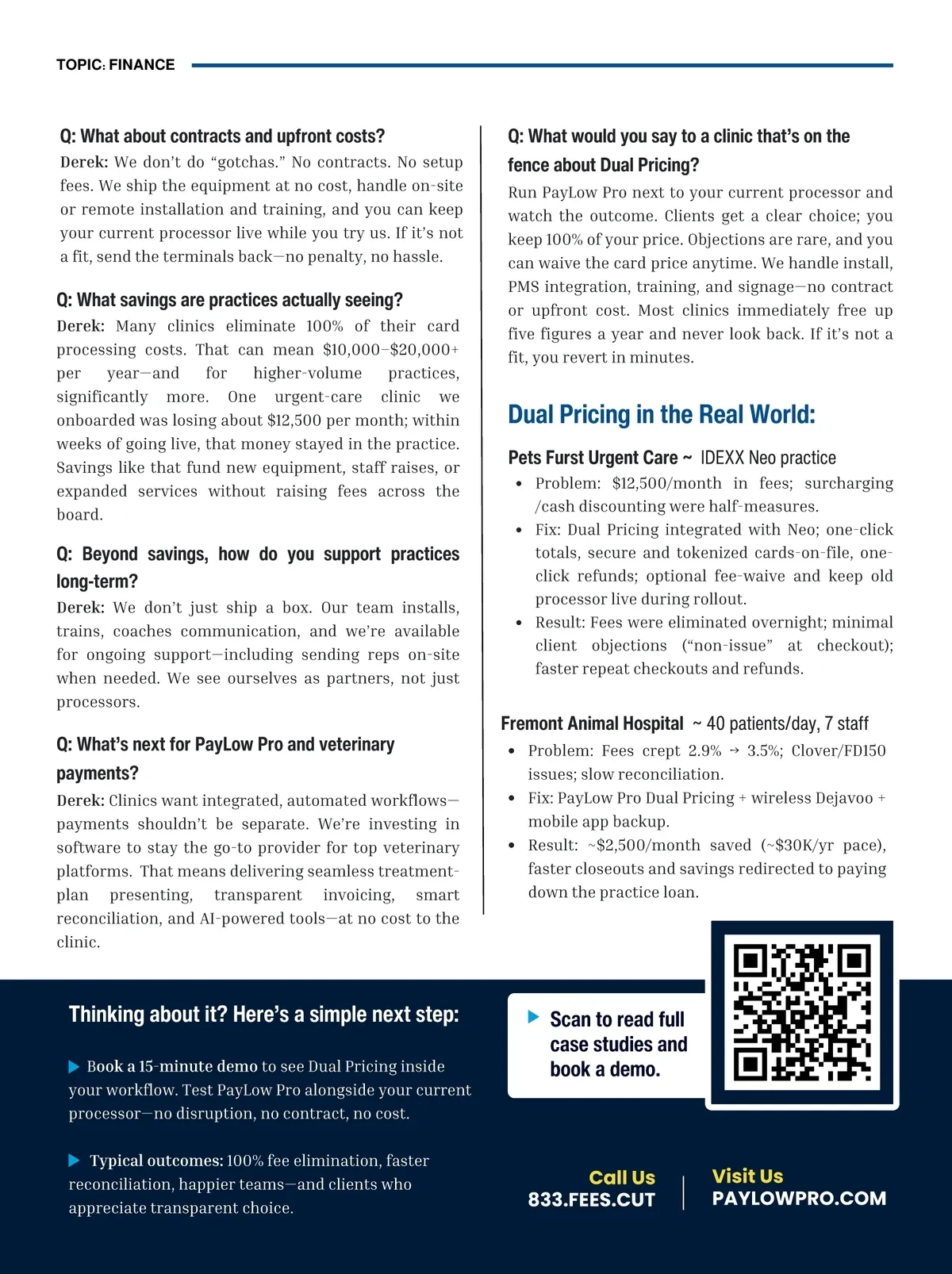 TOPIC: FINANCE

Q: What about contracts and upfront costs?

Derek: We don't do "gotchas." No contracts. No setup fees. We ship the equipment at no cost, handle on-site or remote installation and training, and you can keep your current processor live while you try us. If it's not a fit, send the terminals back—no penalty, no hassle.

Q: What savings are practices actually seeing?

Derek: Many clinics eliminate 100% of their card processing costs. That can mean \$10,000–\$20,000+ per year—and for higher-volume practices, significantly more. One urgent-care clinic we onboarded was losing about \$12,500 per month; within weeks of going live, that money stayed in the practice. Savings like that fund new equipment, staff raises, or expanded services without raising fees across the board.

Q: Beyond savings, how do you support practices long-term?

Derek: We don't just ship a box. Our team installs, trains, coaches communication, and we're available for ongoing support—including sending reps on-site when needed. We see ourselves as partners, not just processors.

Q: What's next for PayLow Pro and veterinary payments?

Derek: Clinics want integrated, automated workflows—payments shouldn't be separate. We're investing in software to stay the go-to provider for top veterinary platforms. That means delivering seamless treatment-plan presenting, transparent invoicing, smart reconciliation, and AI-powered tools—at no cost to the clinic.

Q: What would you say to a clinic that's on the fence about Dual Pricing?

Run PayLow Pro next to your current processor and watch the outcome. Clients get a clear choice; you keep 100% of your price. Objections are rare, and you can waive the card price anytime. We handle install, PMS integration, training, and signage—no contract or upfront cost. Most clinics immediately free up five figures a year and never look back. If it's not a fit, you revert in minutes.

Dual Pricing in the Real World:

Pets Furst Urgent Care ~ IDEXX Neo practice

• Problem: \$12,500/month in fees; surcharging /cash discounting were half-measures.
• Fix: Dual Pricing integrated with Neo; one-click totals, secure and tokenized cards-on-file, one-click refunds; optional fee-waive and keep old processor live during rollout.
• Result: Fees were eliminated overnight; minimal client objections ("non-issue" at checkout); faster repeat checkouts and refunds.

Fremont Animal Hospital ~ 40 patients/day, 7 staff

• Problem: Fees crept 2.9% → 3.5%; Clover/FD150 issues; slow reconciliation.
• Fix: PayLow Pro Dual Pricing + wireless Dejavoo + mobile app backup.
• Result: ~\$2,500/month saved (~\$30K/yr pace), faster closeouts and savings redirected to paying down the practice loan.

Thinking about it? Here's a simple next step:

Book a 15-minute demo to see Dual Pricing inside your workflow. Test PayLow Pro alongside your current processor—no disruption, no contract, no cost.

Typical outcomes: 100% fee elimination, faster reconciliation, happier teams—and clients who appreciate transparent choice.

Scan to read full case studies and book a demo.

Call Us
833.FEES.CUT

Visit Us
PAYLOWPRO.COM